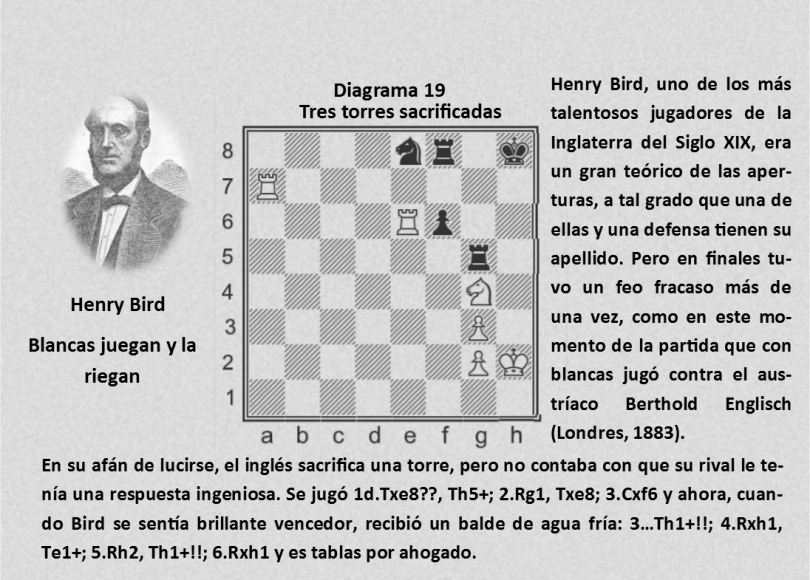 Henry Bird

Blancas juegan y la riegan

Diagrama 19
Tres torres sacrificadas

8
7
6
5
4
3
2
1
a b c d e f g h

Henry Bird, uno de los más talentosos jugadores de la Inglaterra del Siglo XIX, era un gran teórico de las aperturas, a tal grado que una de ellas y una defensa tienen su apellido. Pero en finales tuvo un feo fracaso más de una vez, como en este momento de la partida que con blancas jugó contra el austríaco Berthold Englisch (Londres, 1883).

En su afán de lucirse, el inglés sacrifica una torre, pero no contaba con que su rival le tenía una respuesta ingeniosa. Se jugó 1d.Txe8??, Th5+; 2.Rg1, Txe8; 3.Cxf6 y ahora, cuando Bird se sentía brillante vencedor, recibió un balde de agua fría: 3...Th1+!!; 4.Rxh1, Te1+; 5.Rh2, Th1+!!; 6.Rxh1 y es tablas por ahogado.